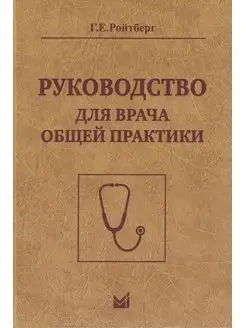 Г.Е.Ройтберг

РУКОВОДСТВО
ДЛЯ ВРАЧА
ОБЩЕЙ ПРАКТИКИ